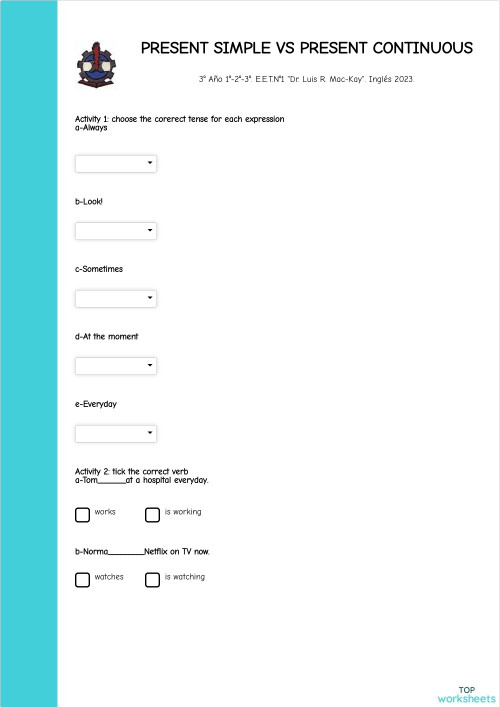 PRESENT SIMPLE VS PRESENT CONTINUOUS

3° Año 1°-2°-3°. E.E.T.N°1 "Dr. Luis R. Mac-Kay". Inglés 2023.

Activity 1: choose the corerect tense for each expression
a-Always

b-Look!

c-Sometimes

d-At the moment

e-Everyday

Activity 2: tick the correct verb
a-Tom______at a hospital everyday.

works is working

b-Norma________Netflix on TV now.

watches is watching

TOP worksheets